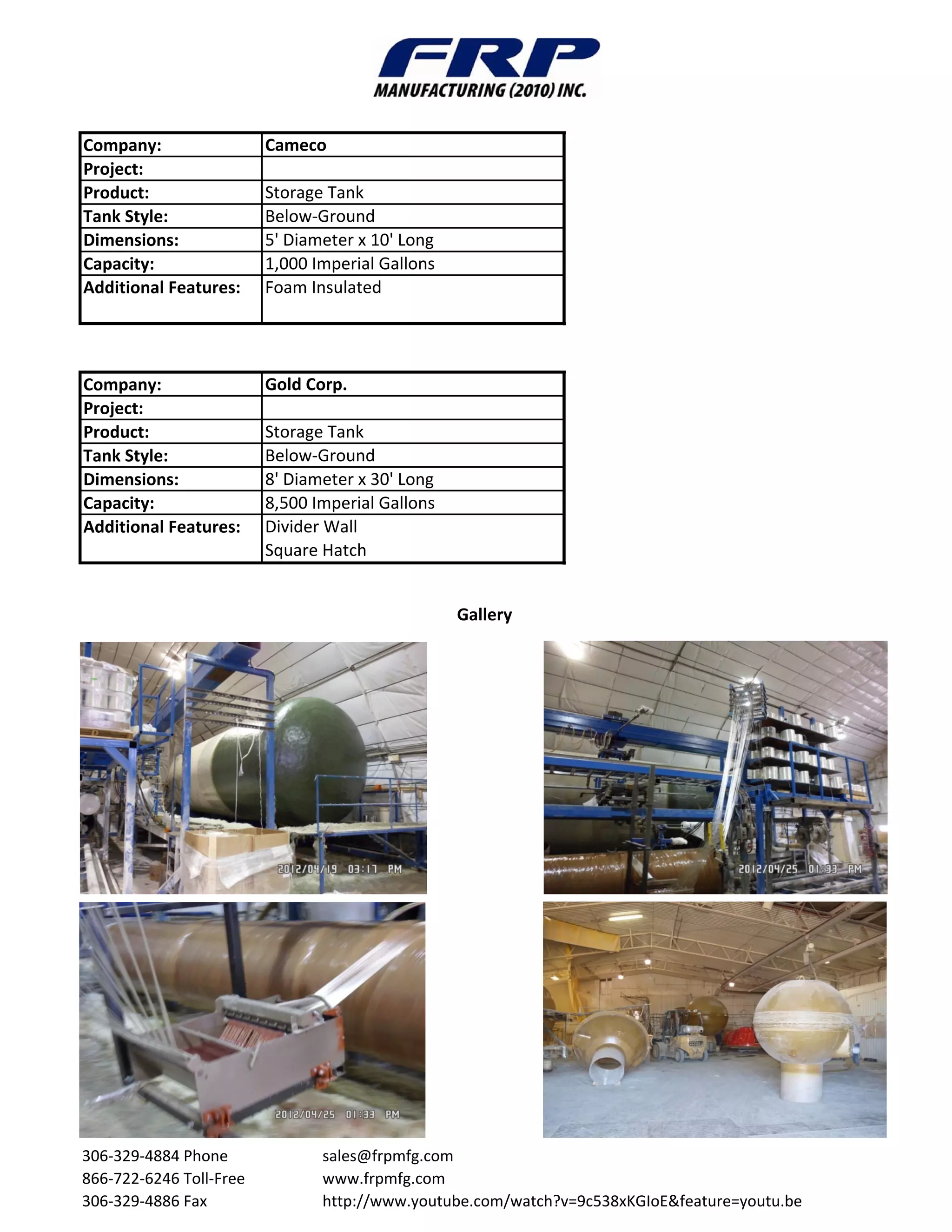 FRP
MANUFACTURING (2010) INC.

| Company: | Cameco |
|---|---|
| Project: | |
| Product: | Storage Tank |
| Tank Style: | Below-Ground |
| Dimensions: | 5' Diameter x 10' Long |
| Capacity: | 1,000 Imperial Gallons |
| Additional Features: | Foam Insulated |

| Company: | Gold Corp. |
|---|---|
| Project: | |
| Product: | Storage Tank |
| Tank Style: | Below-Ground |
| Dimensions: | 8' Diameter x 30' Long |
| Capacity: | 8,500 Imperial Gallons |
| Additional Features: | Divider Wall Square Hatch |

Gallery

2012/04/19 03:17 PM

2012/04/25 01:33 PM

2012/04/25 01:33 PM

306-329-4884 Phone
866-722-6246 Toll-Free
306-329-4886 Fax

sales@frpmfg.com
www.frpmfg.com
http://www.youtube.com/watch?v=9c538xKGIoE&feature=youtu.be